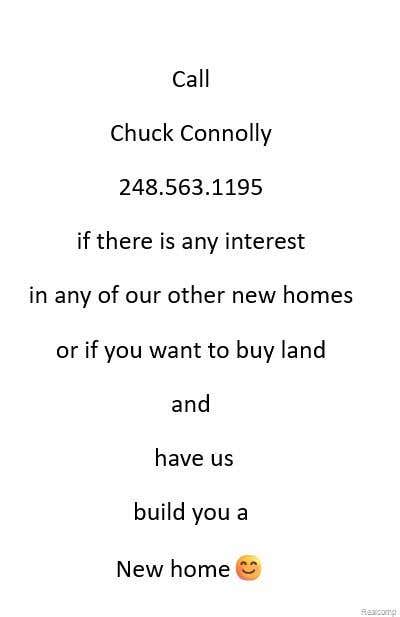 Call

Chuck Connolly

248.563.1195

if there is any interest

in any of our other new homes

or if you want to buy land

and

have us

build you a

New home 😊

Realcomp